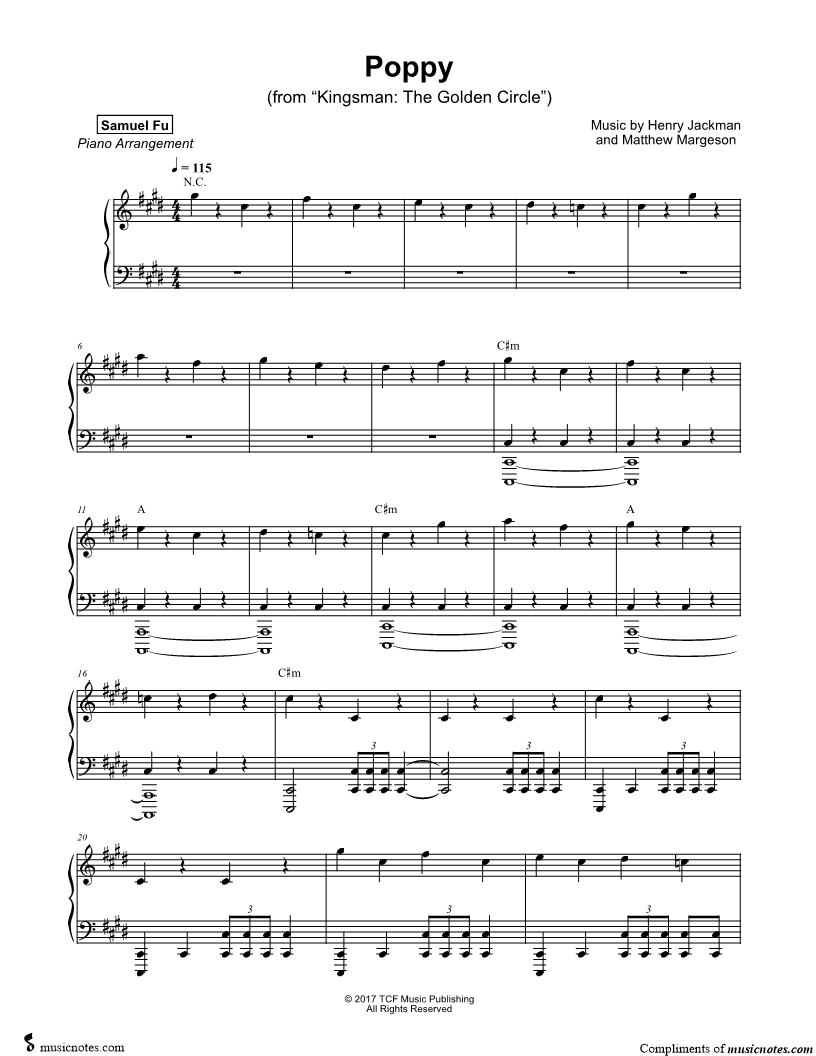 Poppy
(from "Kingsman: The Golden Circle")

Samuel Fu
Piano Arrangement

Music by Henry Jackman
and Matthew Margeson

♩ = 115
N.C.

6
C♯m

11
A
C♯m
A

16
C♯m
3
3
3

20
3
3
3

© 2017 TCF Music Publishing
All Rights Reserved

musicnotes.com

Compliments of musicnotes.com